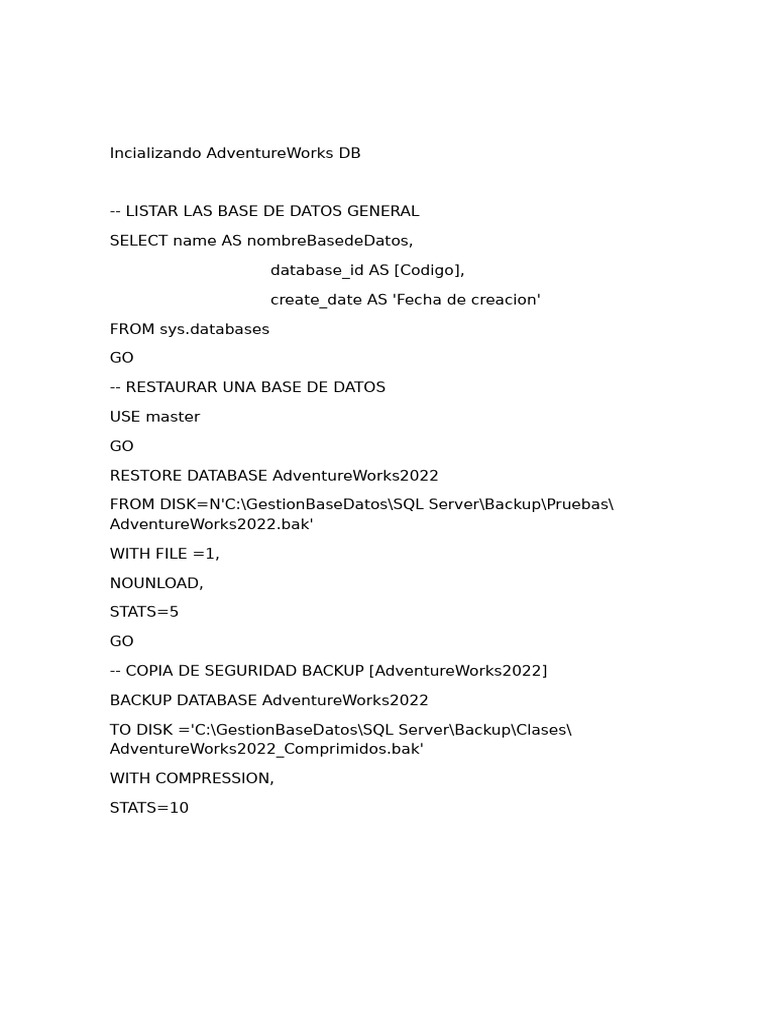 Incializando AdventureWorks DB

-- LISTAR LAS BASE DE DATOS GENERAL

SELECT name AS nombreBasedeDatos,

database_id AS [Codigo],

create_date AS 'Fecha de creacion'

FROM sys.databases

GO

-- RESTAURAR UNA BASE DE DATOS

USE master

GO

RESTORE DATABASE AdventureWorks2022

FROM DISK=N'C:\GestionBaseDatos\SQL Server\Backup\Pruebas\AdventureWorks2022.bak'

WITH FILE =1,

NOUNLOAD,

STATS=5

GO

-- COPIA DE SEGURIDAD BACKUP [AdventureWorks2022]

BACKUP DATABASE AdventureWorks2022

TO DISK ='C:\GestionBaseDatos\SQL Server\Backup\Clases\AdventureWorks2022_Comprimidos.bak'

WITH COMPRESSION,

STATS=10